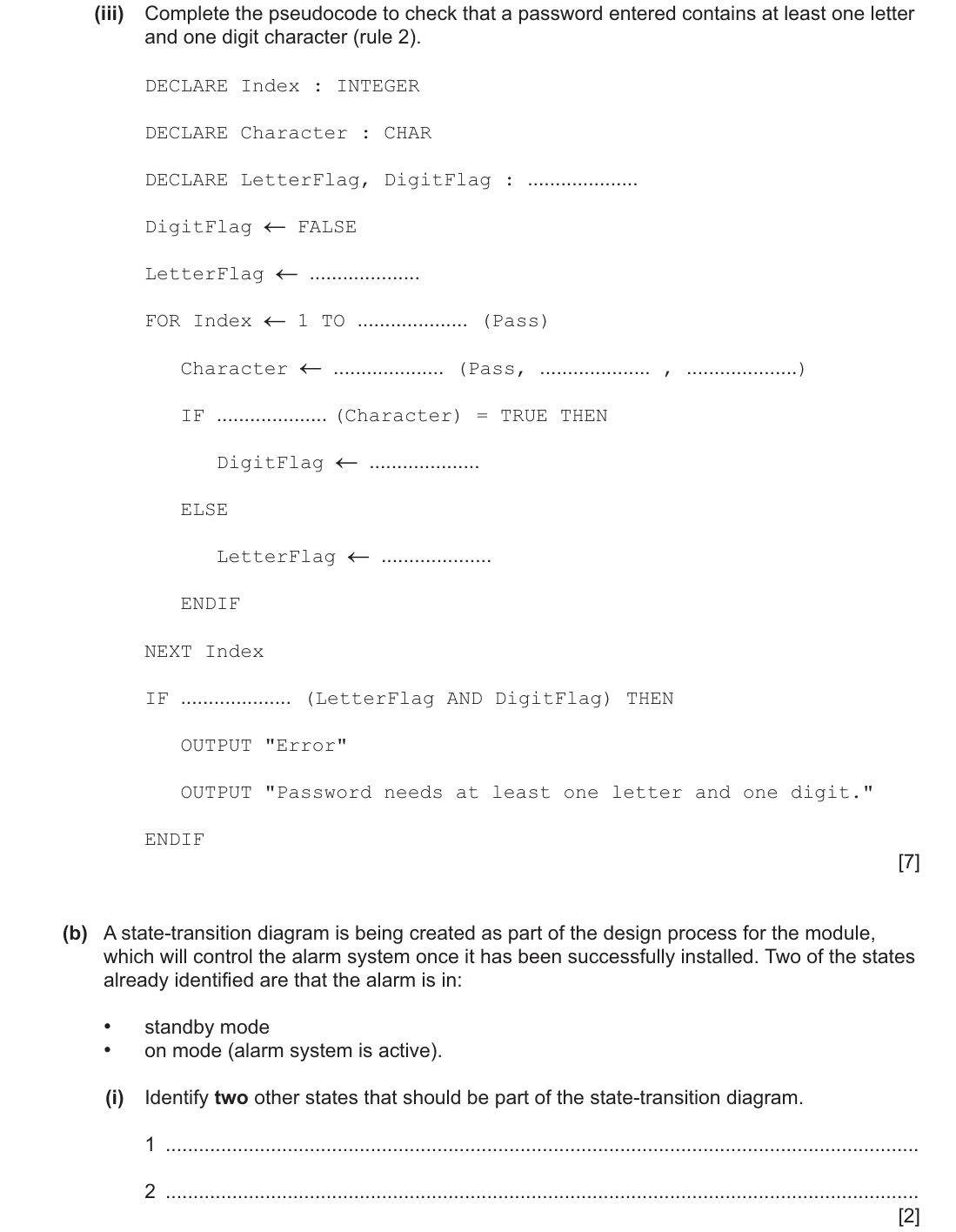 (iii) Complete the pseudocode to check that a password entered contains at least one letter and one digit character (rule 2).

DECLARE Index : INTEGER

DECLARE Character : CHAR

DECLARE LetterFlag, DigitFlag : ____

DigitFlag ← FALSE

LetterFlag ← ____

FOR Index ← 1 TO ____ (Pass)

Character ← ____ (Pass, ____ , ____)

IF ____ (Character) = TRUE THEN

DigitFlag ← ____

ELSE

LetterFlag ← ____

ENDIF

NEXT Index

IF ____ (LetterFlag AND DigitFlag) THEN

OUTPUT "Error"

OUTPUT "Password needs at least one letter and one digit."

ENDIF

[7]

(b) A state-transition diagram is being created as part of the design process for the module, which will control the alarm system once it has been successfully installed. Two of the states already identified are that the alarm is in:

• standby mode
• on mode (alarm system is active).

(i) Identify two other states that should be part of the state-transition diagram.

1 ____

2 ____

[2]